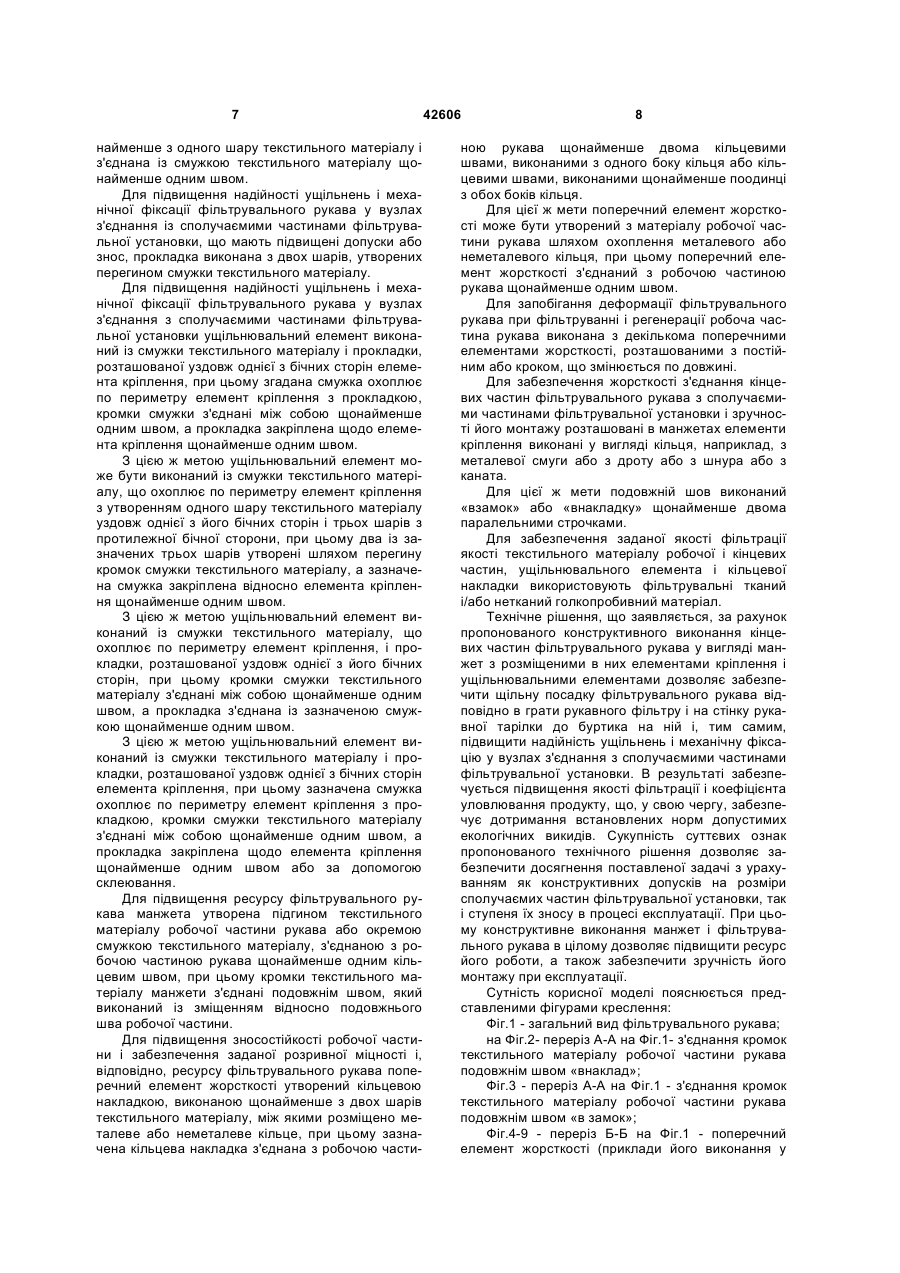 7 42606 8

найменше з одного шару текстильного матеріалу і з'єднана із смужкою текстильного матеріалу щонайменше одним швом.

Для підвищення надійності ущільнень і механічної фіксації фільтрувального рукава у вузлах з'єднання із сполучаємими частинами фільтрувальної установки, що мають підвищені допуски або знос, прокладка виконана з двох шарів, утворених перегином смужки текстильного матеріалу.

Для підвищення надійності ущільнень і механічної фіксації фільтрувального рукава у вузлах з'єднання з сполучаємими частинами фільтрувальної установки ущільнювальний елемент виконаний із смужки текстильного матеріалу і прокладки, розташованої уздовж однієї з бічних сторін елемента кріплення, при цьому згадана смужка охоплює по периметру елемент кріплення з прокладкою, кромки смужки з'єднані між собою щонайменше одним швом, а прокладка закріплена щодо елемента кріплення щонайменше одним швом.

З цією ж метою ущільнювальний елемент може бути виконаний із смужки текстильного матеріалу, що охоплює по периметру елемент кріплення з утворенням одного шару текстильного матеріалу уздовж однієї з його бічних сторін і трьох шарів з протилежної бічної сторони, при цьому два із зазначених трьох шарів утворені шляхом перегину кромок смужки текстильного матеріалу, а зазначена смужка закріплена відносно елемента кріплення щонайменше одним швом.

З цією ж метою ущільнювальний елемент виконаний із смужки текстильного матеріалу, що охоплює по периметру елемент кріплення, і прокладки, розташованої уздовж однієї з його бічних сторін, при цьому кромки смужки текстильного матеріалу з'єднані між собою щонайменше одним швом, а прокладка з'єднана із зазначеною смужкою щонайменше одним швом.

З цією ж метою ущільнювальний елемент виконаний із смужки текстильного матеріалу і прокладки, розташованої уздовж однієї з бічних сторін елемента кріплення, при цьому зазначена смужка охоплює по периметру елемент кріплення з прокладкою, кромки смужки текстильного матеріалу з'єднані між собою щонайменше одним швом, а прокладка закріплена щодо елемента кріплення щонайменше одним швом або за допомогою склеювання.

Для підвищення ресурсу фільтрувального рукава манжета утворена підгином текстильного матеріалу робочої частини рукава або окремою смужкою текстильного матеріалу, з'єднаною з робочою частиною рукава щонайменше одним кільцевим швом, при цьому кромки текстильного матеріалу манжети з'єднані подовжнім швом, який виконаний із зміщенням відносно подовжнього шва робочої частини.

Для підвищення зносостійкості робочої частини і забезпечення заданої розривної міцності і, відповідно, ресурсу фільтрувального рукава поперечний елемент жорсткості утворений кільцевою накладкою, виконаною щонайменше з двох шарів текстильного матеріалу, між якими розміщено металеве або неметалеве кільце, при цьому зазначена кільцева накладка з'єднана з робочою частиною рукава щонайменше двома кільцевими швами, виконаними з одного боку кільця або кільцевими швами, виконаними щонайменше поодинці з обох боків кільця.

Для цієї ж мети поперечний елемент жорсткості може бути утворений з матеріалу робочої частини рукава шляхом охоплення металевого або неметалевого кільця, при цьому поперечний елемент жорсткості з'єднаний з робочою частиною рукава щонайменше одним швом.

Для запобігання деформації фільтрувального рукава при фільтруванні і регенерації робоча частина рукава виконана з декількома поперечними елементами жорсткості, розташованими з постійним або кроком, що змінюється по довжині.

Для забезпечення жорсткості з'єднання кінцевих частин фільтрувального рукава з сполучаємими частинами фільтрувальної установки і зручності його монтажу розташовані в манжетах елементи кріплення виконані у вигляді кільця, наприклад, з металевої смуги або з дроту або з шнура або з каната.

Для цієї ж мети подовжній шов виконаний «взамок» або «внакладку» щонайменше двома паралельними строчками.

Для забезпечення заданої якості фільтрації якості текстильного матеріалу робочої і кінцевих частин, ущільнювального елемента і кільцевої накладки використовують фільтрувальні тканий і/або нетканий голкопробивний матеріал.

Технічне рішення, що заявляється, за рахунок пропонованого конструктивного виконання кінцевих частин фільтрувального рукава у вигляді манжет з розміщеними в них елементами кріплення і ущільнювальними елементами дозволяє забезпечити щільну посадку фільтрувального рукава відповідно в грати рукавного фільтру і на стінку рукавної тарілки до буртика на ній і, тим самим, підвищити надійність ущільнень і механічну фіксацію у вузлах з'єднання з сполучаємими частинами фільтрувальної установки. В результаті забезпечується підвищення якості фільтрації і коефіцієнта уловлювання продукту, що, у свою чергу, забезпечує дотримання встановлених норм допустимих екологічних викидів. Сукупність суттєвих ознак пропонованого технічного рішення дозволяє забезпечити досягнення поставленої задачі з урахуванням як конструктивних допусків на розміри сполучаємих частин фільтрувальної установки, так і ступеня їх зносу в процесі експлуатації. При цьому конструктивне виконання манжет і фільтрувального рукава в цілому дозволяє підвищити ресурс його роботи, а також забезпечити зручність його монтажу при експлуатації.

Сутність корисної моделі пояснюється представленими фігурами креслення:

Фіг.1 - загальний вид фільтрувального рукава;

на Фіг.2- переріз А-А на Фіг.1- з'єднання кромок текстильного матеріалу робочої частини рукава подовжнім швом «внаклад»;

Фіг.3 - переріз А-А на Фіг.1 - з'єднання кромок текстильного матеріалу робочої частини рукава подовжнім швом «в замок»;

Фіг.4-9 - переріз Б-Б на Фіг.1 - поперечний елемент жорсткості (приклади його виконання у